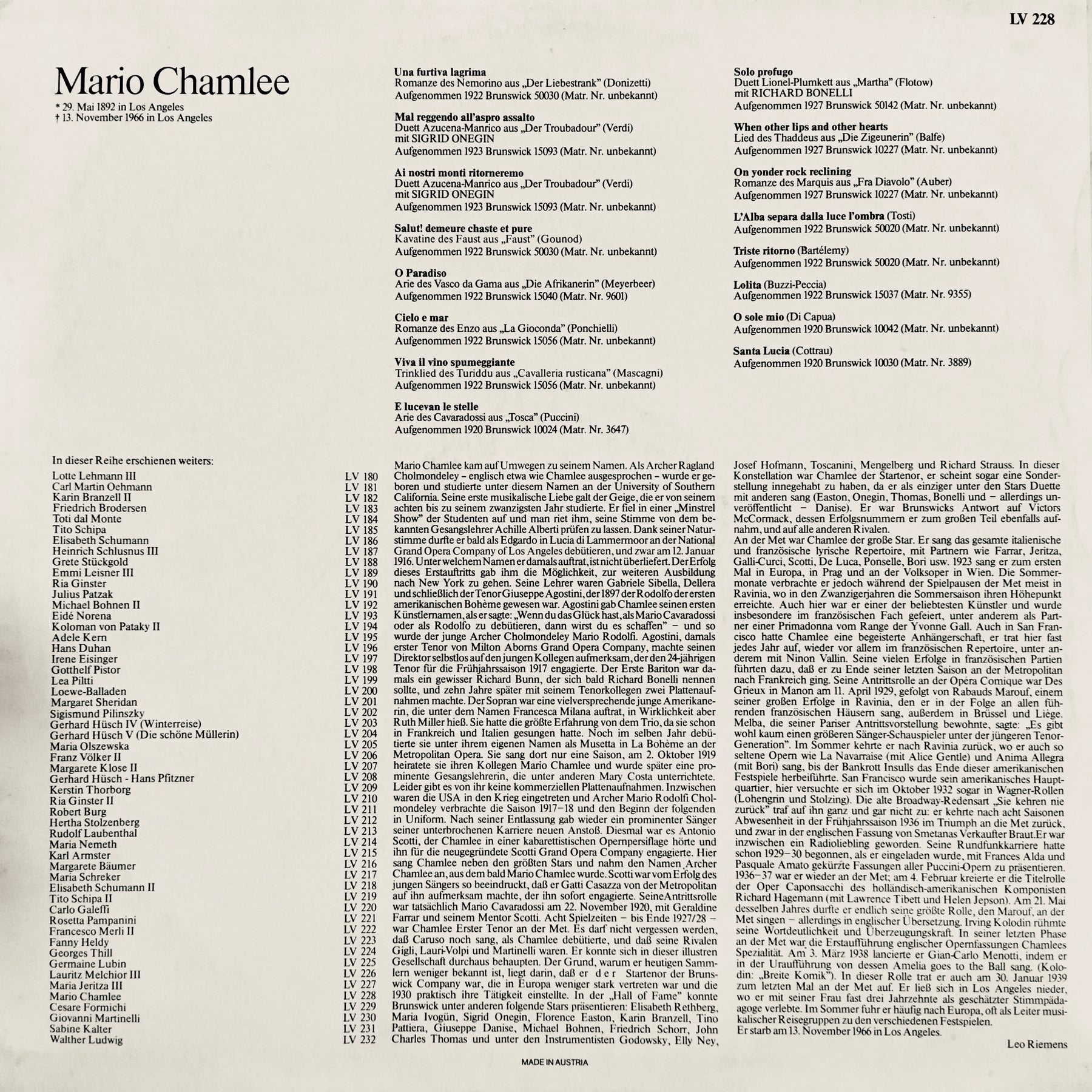 LV 228

Mario Chamlee

* 29. Mai 1892 in Los Angeles
† 13. November 1966 in Los Angeles

Una furtiva lagrima
Romanze des Nemorino aus „Der Liebestrank" (Donizetti)
Aufgenommen 1922 Brunswick 50030 (Matr. Nr. unbekannt)

Mal reggendo all'aspro assalto
Duett Azucena-Manrico aus „Der Troubadour" (Verdi)
mit SIGRID ONEGIN
Aufgenommen 1923 Brunswick 15093 (Matr. Nr. unbekannt)

Ai nostri monti ritorneremo
Duett Azucena-Manrico aus „Der Troubadour" (Verdi)
mit SIGRID ONEGIN
Aufgenommen 1923 Brunswick 15093 (Matr. Nr. unbekannt)

Salut! demeure chaste et pure
Kavatine des Faust aus „Faust" (Gounod)
Aufgenommen 1922 Brunswick 50030 (Matr. Nr. unbekannt)

O Paradiso
Arie des Vasco da Gama aus „Die Afrikanerin" (Meyerbeer)
Aufgenommen 1922 Brunswick 15040 (Matr. Nr. 9601)

Cielo e mar
Romanze des Enzo aus „La Gioconda" (Ponchielli)
Aufgenommen 1922 Brunswick 15056 (Matr. Nr. unbekannt)

Viva il vino spumeggiante
Trinklied des Turiddu aus „Cavalleria rusticana" (Mascagni)
Aufgenommen 1922 Brunswick 15056 (Matr. Nr. unbekannt)

E lucevan le stelle
Arie des Cavaradossi aus „Tosca" (Puccini)
Aufgenommen 1920 Brunswick 10024 (Matr. Nr. 3647)

Solo profugo
Duett Lionel-Plumkett aus „Martha" (Flotow)
mit RICHARD BONELLI
Aufgenommen 1927 Brunswick 50142 (Matr. Nr. unbekannt)

When other lips and other hearts
Lied des Thaddeus aus „Die Zigeunerin" (Balfe)
Aufgenommen 1927 Brunswick 10227 (Matr. Nr. unbekannt)

On yonder rock reclining
Romanze des Marquis aus „Fra Diavolo" (Auber)
Aufgenommen 1927 Brunswick 10227 (Matr. Nr. unbekannt)

L'Alba separa dalla luce l'ombra (Tosti)
Aufgenommen 1922 Brunswick 50020 (Matr. Nr. unbekannt)

Triste ritorno (Bartélemy)
Aufgenommen 1922 Brunswick 50020 (Matr. Nr. unbekannt)

Lolita (Buzzi-Peccia)
Aufgenommen 1922 Brunswick 15037 (Matr. Nr. 9355)

O sole mio (Di Capua)
Aufgenommen 1920 Brunswick 10042 (Matr. Nr. unbekannt)

Santa Lucia (Cottrau)
Aufgenommen 1920 Brunswick 10030 (Matr. Nr. 3889)

In dieser Reihe erschienen weiters:

| | |
|---|---|
| Lotte Lehmann III | LV 180 |
| Carl Martin Oehmann | LV 181 |
| Karin Branzell II | LV 182 |
| Friedrich Brodersen | LV 183 |
| Toti dal Monte | LV 184 |
| Tito Schipa | LV 185 |
| Elisabeth Schumann | LV 186 |
| Heinrich Schlusnus III | LV 187 |
| Grete Stückgold | LV 188 |
| Emmi Leisner III | LV 189 |
| Ria Ginster | LV 190 |
| Julius Patzak | LV 191 |
| Michael Bohnen II | LV 192 |
| Eidé Norena | LV 193 |
| Koloman von Pataky II | LV 194 |
| Adele Kern | LV 195 |
| Hans Duhan | LV 196 |
| Irene Eisinger | LV 197 |
| Gotthelf Pistor | LV 198 |
| Lea Piltti | LV 199 |
| Loewe-Balladen | LV 200 |
| Margaret Sheridan | LV 201 |
| Sigismund Pilinszky | LV 202 |
| Gerhard Hüsch IV (Winterreise) | LV 203 |
| Gerhard Hüsch V (Die schöne Müllerin) | LV 204 |
| Maria Olszewska | LV 205 |
| Franz Völker II | LV 206 |
| Margarete Klose II | LV 207 |
| Gerhard Hüsch - Hans Pfitzner | LV 208 |
| Kerstin Thorborg | LV 209 |
| Ria Ginster II | LV 210 |
| Robert Burg | LV 211 |
| Hertha Stolzenberg | LV 212 |
| Rudolf Laubenthal | LV 213 |
| Maria Nemeth | LV 214 |
| Karl Armster | LV 215 |
| Margarete Bäumer | LV 216 |
| Maria Schreker | LV 217 |
| Elisabeth Schumann II | LV 218 |
| Tito Schipa II | LV 219 |
| Carlo Galeffi | LV 220 |
| Rosetta Pampanini | LV 221 |
| Francesco Merli II | LV 222 |
| Fanny Heldy | LV 223 |
| Georges Thill | LV 224 |
| Germaine Lubin | LV 225 |
| Lauritz Melchior III | LV 226 |
| Maria Jeritza III | LV 227 |
| Mario Chamlee | LV 228 |
| Cesare Formichi | LV 229 |
| Giovanni Martinelli | LV 230 |
| Sabine Kalter | LV 231 |
| Walther Ludwig | LV 232 |

Mario Chamlee kam auf Umwegen zu seinem Namen. Als Archer Ragland Cholmondeley – englisch etwa wie Chamlee ausgesprochen – wurde er geboren und studierte unter diesem Namen an der University of Southern California. Seine erste musikalische Liebe galt der Geige, die er von seinem achten bis zu seinem zwanzigsten Jahr studierte. Er fiel in einer „Minstrel Show" der Studenten auf und man riet ihm, seine Stimme von dem bekannten Gesangslehrer Achille Alberti prüfen zu lassen. Dank seiner Naturstimme durfte er bald als Edgardo in Lucia di Lammermoor an der National Grand Opera Company of Los Angeles debütieren, und zwar am 12. Januar 1916. Unter welchem Namen er damals auftrat, ist nicht überliefert. Der Erfolg dieses Erstauftritts gab ihm die Möglichkeit, zur weiteren Ausbildung nach New York zu gehen. Seine Lehrer waren Gabriele Sibella, Dellera und schließlich der Tenor Giuseppe Agostini, der 1897 der Rodolfo der ersten amerikanischen Bohème gewesen war. Agostini gab Chamlee seinen ersten Künstlernamen, als er sagte: „Wenn du das Glück hast, als Mario Cavaradossi oder als Rodolfo zu debütieren, dann wirst du es schaffen" – und so wurde der junge Archer Cholmondeley Mario Rodolfi. Agostini, damals erster Tenor von Milton Aborns Grand Opera Company, machte seinen Direktor selbstlos auf den jungen Kollegen aufmerksam, der den 24-jährigen Tenor für die Frühjahrssaison 1917 engagierte. Der Erste Bariton war damals ein gewisser Richard Bunn, der sich bald Richard Bonelli nennen sollte, und zehn Jahre später mit seinem Tenorkollegen zwei Plattenaufnahmen machte. Der Sopran war eine vielversprechende junge Amerikanerin, die unter dem Namen Francesca Milana auftrat, in Wirklichkeit aber Ruth Miller hieß. Sie hatte die größte Erfahrung von dem Trio, da sie schon in Frankreich und Italien gesungen hatte. Noch im selben Jahr debütierte sie unter ihrem eigenen Namen als Musetta in La Bohème an der Metropolitan Opera. Sie sang dort nur eine Saison, am 2. Oktober 1919 heiratete sie ihren Kollegen Mario Chamlee und wurde später eine prominente Gesangslehrerin, die unter anderen Mary Costa unterrichtete. Leider gibt es von ihr keine kommerziellen Plattenaufnahmen. Inzwischen waren die USA in den Krieg eingetreten und Archer Mario Rodolfi Cholmondeley verbrachte die Saison 1917–18 und den Beginn der folgenden in Uniform. Nach seiner Entlassung gab wieder ein prominenter Sänger seiner unterbrochenen Karriere neuen Anstoß. Diesmal war es Antonio Scotti, der Chamlee in einer kabarettistischen Opernpersiflage hörte und ihn für die neugegründete Scotti Grand Opera Company engagierte. Hier sang Chamlee neben den größten Stars und nahm den Namen Archer Chamlee an, aus dem bald Mario Chamlee wurde. Scotti war vom Erfolg des jungen Sängers so beeindruckt, daß er Gatti Casazza von der Metropolitan auf ihn aufmerksam machte, der ihn sofort engagierte. Seine Antrittsrolle war tatsächlich Mario Cavaradossi am 22. November 1920, mit Geraldine Farrar und seinem Mentor Scotti. Acht Spielzeiten – bis Ende 1927/28 – war Chamlee Erster Tenor an der Met. Es darf nicht vergessen werden, daß Caruso noch sang, als Chamlee debütierte, und daß seine Rivalen Gigli, Lauri-Volpi und Martinelli waren. Er konnte sich in dieser illustren Gesellschaft durchaus behaupten. Der Grund, warum er heutigen Sammlern weniger bekannt ist, liegt darin, daß er d e r Startenor der Brunswick Company war, die in Europa weniger stark vertreten war und die 1930 praktisch ihre Tätigkeit einstellte. In der „Hall of Fame" konnte Brunswick unter anderen folgende Stars präsentieren: Elisabeth Rethberg, Maria Ivogün, Sigrid Onegin, Florence Easton, Karin Branzell, Tino Pattiera, Giuseppe Danise, Michael Bohnen, Friedrich Schorr, John Charles Thomas und unter den Instrumentisten Godowsky, Elly Ney, Josef Hofmann, Toscanini, Mengelberg und Richard Strauss. In dieser Konstellation war Chamlee der Startenor, er scheint sogar eine Sonderstellung innegehabt zu haben, da er als einziger unter den Stars Duette mit anderen sang (Easton, Onegin, Thomas, Bonelli und – allerdings unveröffentlicht – Danise). Er war Brunswicks Antwort auf Victors McCormack, dessen Erfolgsnummern er zum großen Teil ebenfalls aufnahm, und auf alle anderen Rivalen.
An der Met war Chamlee der große Star. Er sang das gesamte italienische und französische lyrische Repertoire, mit Partnern wie Farrar, Jeritza, Galli-Curci, Scotti, De Luca, Ponselle, Bori usw. 1923 sang er zum ersten Mal in Europa, in Prag und an der Volksoper in Wien. Die Sommermonate verbrachte er jedoch während der Spielpausen der Met meist in Ravinia, wo in den Zwanzigerjahren die Sommersaison ihren Höhepunkt erreichte. Auch hier war er einer der beliebtesten Künstler und wurde insbesondere im französischen Fach gefeiert, unter anderem als Partner einer Primadonna vom Range der Yvonne Gall. Auch in San Francisco hatte Chamlee eine begeisterte Anhängerschaft, er trat hier fast jedes Jahr auf, wieder vor allem im französischen Repertoire, unter anderem mit Ninon Vallin. Seine vielen Erfolge in französischen Partien führten dazu, daß er zu Ende seiner letzten Saison an der Metropolitan nach Frankreich ging. Seine Antrittsrolle an der Opéra Comique war Des Grieux in Manon am 11. April 1929, gefolgt von Rabauds Marouf, einem seiner großen Erfolge in Ravinia, den er in der Folge an allen führenden französischen Häusern sang, außerdem in Brüssel und Liège. Melba, die seiner Pariser Antrittsvorstellung bewohnte, sagte: „Es gibt wohl kaum einen größeren Sänger-Schauspieler unter der jüngeren Tenor-Generation". Im Sommer kehrte er nach Ravinia zurück, wo er auch so seltene Opern wie La Navarraise (mit Alice Gentle) und Anima Allegra (mit Bori) sang, bis der Bankrott Insulls das Ende dieser amerikanischen Festspiele herbeiführte. San Francisco wurde sein amerikanisches Hauptquartier, hier versuchte er sich im Oktober 1932 sogar in Wagner-Rollen (Lohengrin und Stolzing). Die alte Broadway-Redensart „Sie kehren nie zurück" traf auf ihn ganz und gar nicht zu: er kehrte nach acht Saisonen Abwesenheit in der Frühjahrssaison 1936 im Triumph an die Met zurück, und zwar in der englischen Fassung von Smetanas Verkaufter Braut. Er war inzwischen ein Radioliebling geworden. Seine Rundfunkkarriere hatte schon 1929–30 begonnen, als er eingeladen wurde, mit Frances Alda und Pasquale Amato gekürzte Fassungen aller Puccini-Opern zu präsentieren. 1936–37 war er wieder an der Met; am 4. Februar kreierte er die Titelrolle der Oper Caponsacchi des holländisch-amerikanischen Komponisten Richard Hagemann (mit Lawrence Tibett und Helen Jepson). Am 21. Mai desselben Jahres durfte er endlich seine größte Rolle, den Marouf, an der Met singen – allerdings in englischer Übersetzung. Irving Kolodin rühmte seine Wortdeutlichkeit und Überzeugungskraft. In seiner letzten Phase an der Met war die Erstaufführung englischer Opernfassungen Chamlees Spezialität. Am 3. März 1938 lancierte er Gian-Carlo Menotti, indem er in der Uraufführung von dessen Amelia goes to the Ball sang. (Kolodin: „Breite Komik"). In dieser Rolle trat er auch am 30. Januar 1939 zum letzten Mal an der Met auf. Er ließ sich in Los Angeles nieder, wo er mit seiner Frau fast drei Jahrzehnte als geschätzter Stimmpädagoge verlebte. Im Sommer fuhr er häufig nach Europa, oft als Leiter musikalischer Reisegruppen zu den verschiedenen Festspielen.
Er starb am 13. November 1966 in Los Angeles.

Leo Riemens

MADE IN AUSTRIA